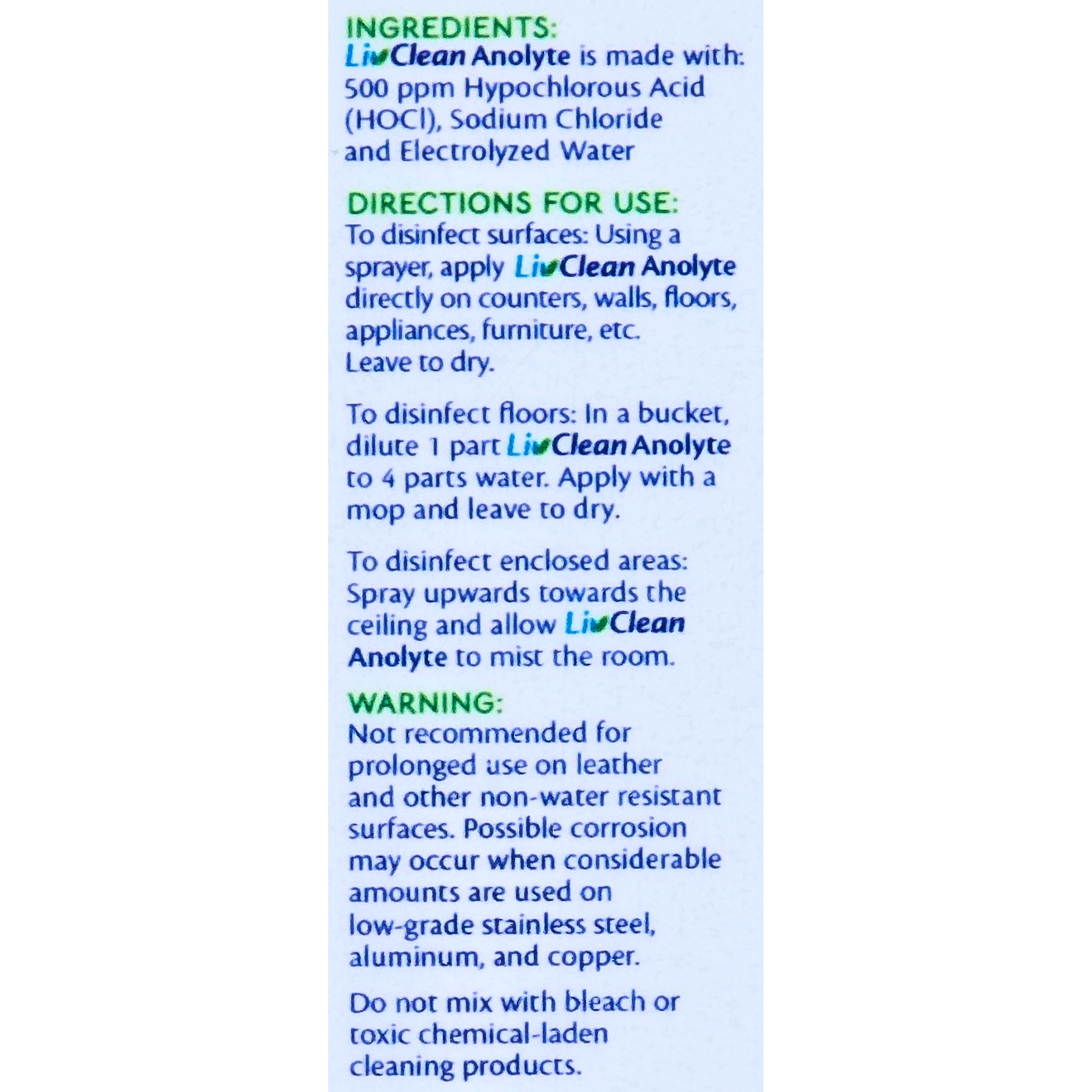 INGREDIENTS:
LivClean Anolyte is made with: 500 ppm Hypochlorous Acid (HOCl), Sodium Chloride and Electrolyzed Water

DIRECTIONS FOR USE:
To disinfect surfaces: Using a sprayer, apply LivClean Anolyte directly on counters, walls, floors, appliances, furniture, etc. Leave to dry.

To disinfect floors: In a bucket, dilute 1 part LivClean Anolyte to 4 parts water. Apply with a mop and leave to dry.

To disinfect enclosed areas: Spray upwards towards the ceiling and allow LivClean Anolyte to mist the room.

WARNING:
Not recommended for prolonged use on leather and other non-water resistant surfaces. Possible corrosion may occur when considerable amounts are used on low-grade stainless steel, aluminum, and copper.

Do not mix with bleach or toxic chemical-laden cleaning products.